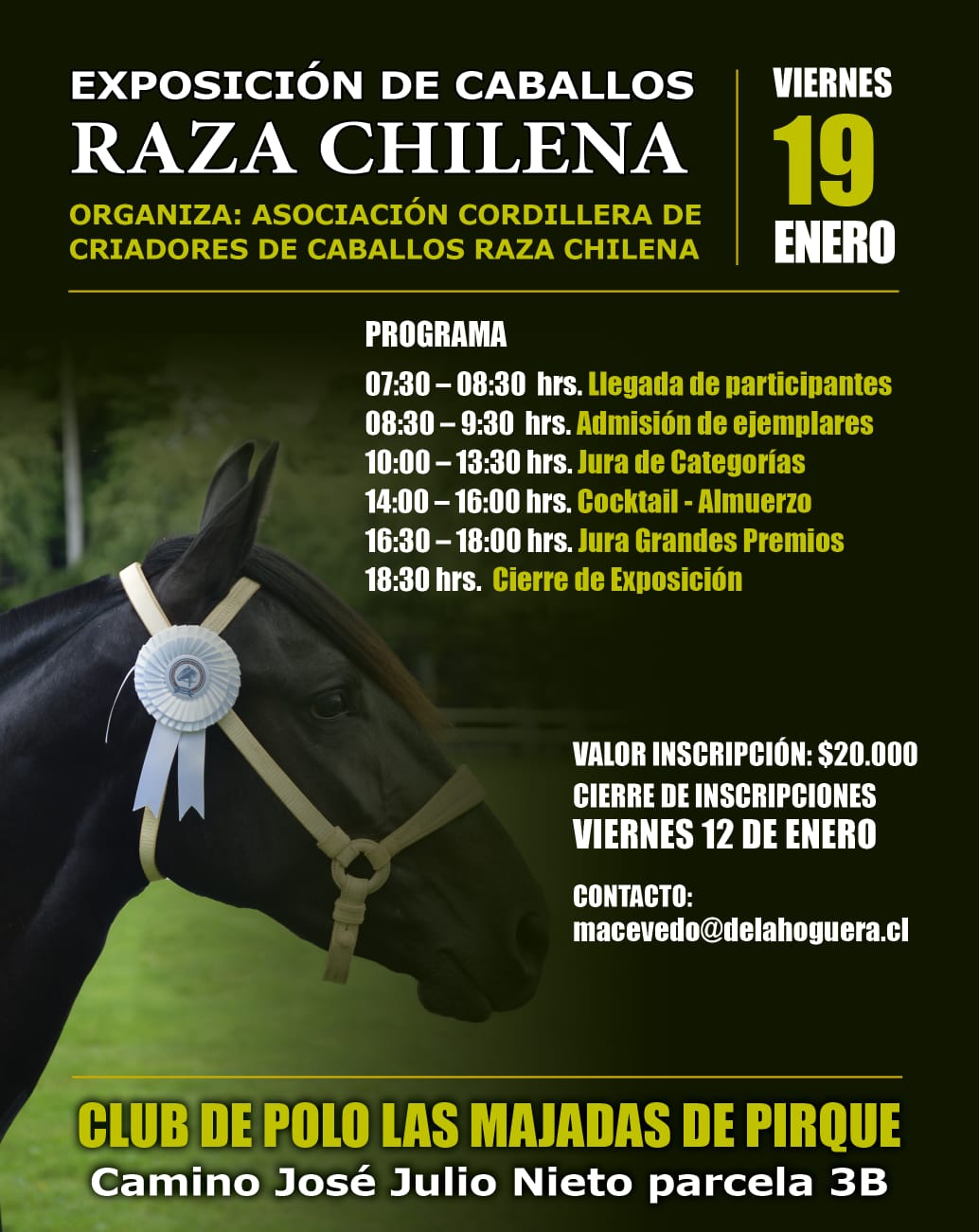 EXPOSICIÓN DE CABALLOS
RAZA CHILENA
ORGANIZA: ASOCIACIÓN CORDILLERA DE CRIADORES DE CABALLOS RAZA CHILENA

VIERNES
19
ENERO

PROGRAMA
07:30 – 08:30 hrs. Llegada de participantes
08:30 – 9:30 hrs. Admisión de ejemplares
10:00 – 13:30 hrs. Jura de Categorías
14:00 – 16:00 hrs. Cocktail - Almuerzo
16:30 – 18:00 hrs. Jura Grandes Premios
18:30 hrs. Cierre de Exposición

VALOR INSCRIPCIÓN: $20.000
CIERRE DE INSCRIPCIONES
VIERNES 12 DE ENERO

CONTACTO:
macevedo@delahoguera.cl

CLUB DE POLO LAS MAJADAS DE PIRQUE
Camino José Julio Nieto parcela 3B